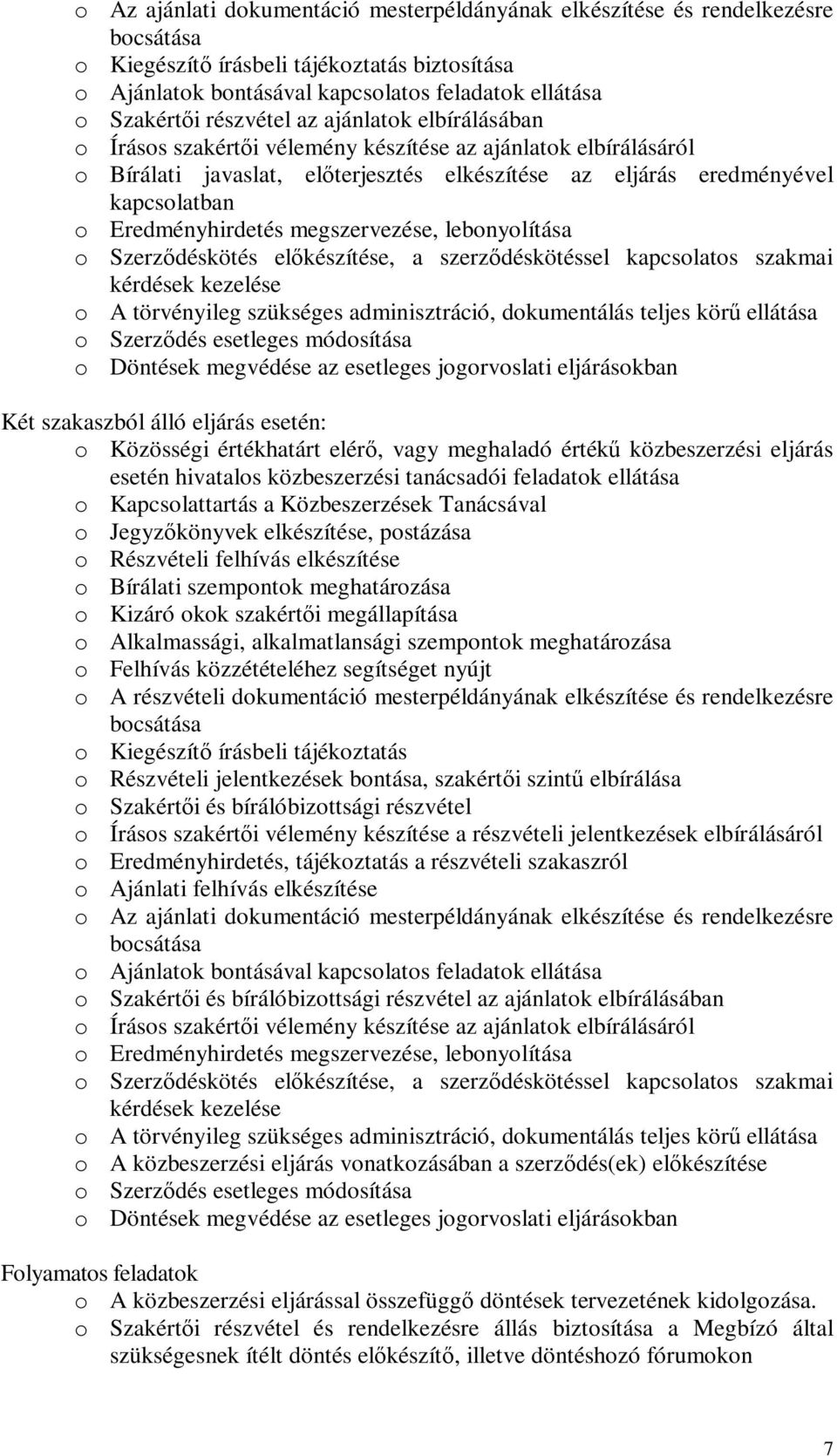 o Az ajánlati dokumentáció mesterpéldányának elkészítése és rendelkezésre bocsátása
o Kiegészítő írásbeli tájékoztatás biztosítása
o Ajánlatok bontásával kapcsolatos feladatok ellátása
o Szakértői részvétel az ajánlatok elbírálásában
o Írásos szakértői vélemény készítése az ajánlatok elbírálásáról
o Bírálati javaslat, előterjesztés elkészítése az eljárás eredményével kapcsolatban
o Eredményhirdetés megszervezése, lebonyolítása
o Szerződéskötés előkészítése, a szerződéskötéssel kapcsolatos szakmai kérdések kezelése
o A törvényileg szükséges adminisztráció, dokumentálás teljes körű ellátása
o Szerződés esetleges módosítása
o Döntések megvédése az esetleges jogorvoslati eljárásokban

Két szakaszból álló eljárás esetén:
o Közösségi értékhatárt elérő, vagy meghaladó értékű közbeszerzési eljárás esetén hivatalos közbeszerzési tanácsadói feladatok ellátása
o Kapcsolattartás a Közbeszerzések Tanácsával
o Jegyzőkönyvek elkészítése, postázása
o Részvételi felhívás elkészítése
o Bírálati szempontok meghatározása
o Kizáró okok szakértői megállapítása
o Alkalmassági, alkalmatlansági szempontok meghatározása
o Felhívás közzétételéhez segítséget nyújt
o A részvételi dokumentáció mesterpéldányának elkészítése és rendelkezésre bocsátása
o Kiegészítő írásbeli tájékoztatás
o Részvételi jelentkezések bontása, szakértői szintű elbírálása
o Szakértői és bírálóbizottsági részvétel
o Írásos szakértői vélemény készítése a részvételi jelentkezések elbírálásáról
o Eredményhirdetés, tájékoztatás a részvételi szakaszról
o Ajánlati felhívás elkészítése
o Az ajánlati dokumentáció mesterpéldányának elkészítése és rendelkezésre bocsátása
o Ajánlatok bontásával kapcsolatos feladatok ellátása
o Szakértői és bírálóbizottsági részvétel az ajánlatok elbírálásában
o Írásos szakértői vélemény készítése az ajánlatok elbírálásáról
o Eredményhirdetés megszervezése, lebonyolítása
o Szerződéskötés előkészítése, a szerződéskötéssel kapcsolatos szakmai kérdések kezelése
o A törvényileg szükséges adminisztráció, dokumentálás teljes körű ellátása
o A közbeszerzési eljárás vonatkozásában a szerződés(ek) előkészítése
o Szerződés esetleges módosítása
o Döntések megvédése az esetleges jogorvoslati eljárásokban

Folyamatos feladatok
o A közbeszerzési eljárással összefüggő döntések tervezetének kidolgozása.
o Szakértői részvétel és rendelkezésre állás biztosítása a Megbízó által szükségesnek ítélt döntés előkészítő, illetve döntéshozó fórumokon

7